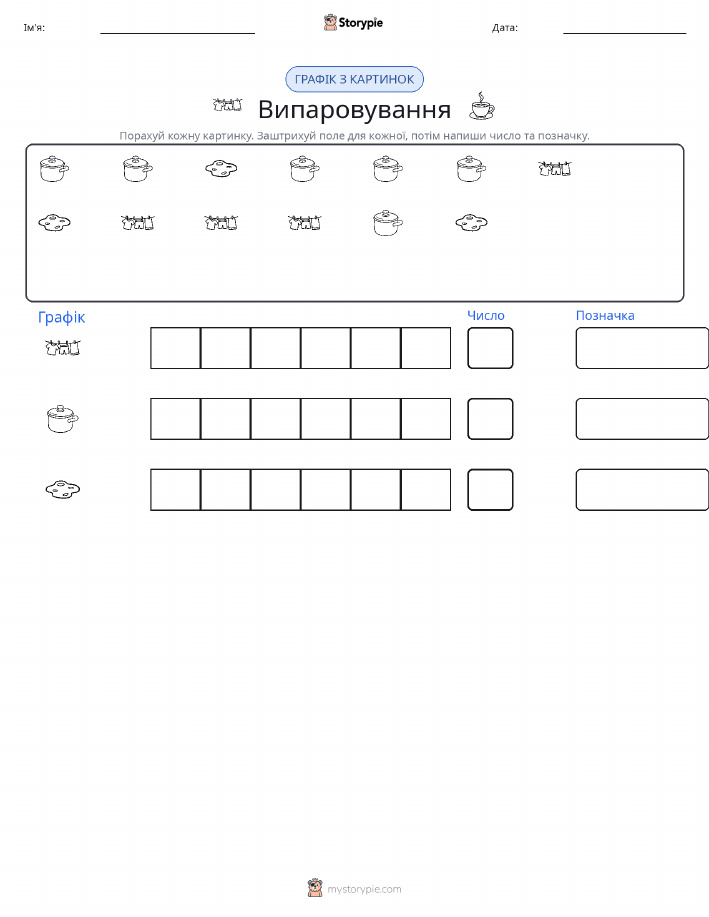 Ім'я:

Storypie

Дата:

ГРАФІК З КАРТИНОК

Випаровування

Порахуй кожну картинку. Заштрихуй поле для кожної, потім напиши число та позначку.

Графік

Число

Позначка

mystorypie.com